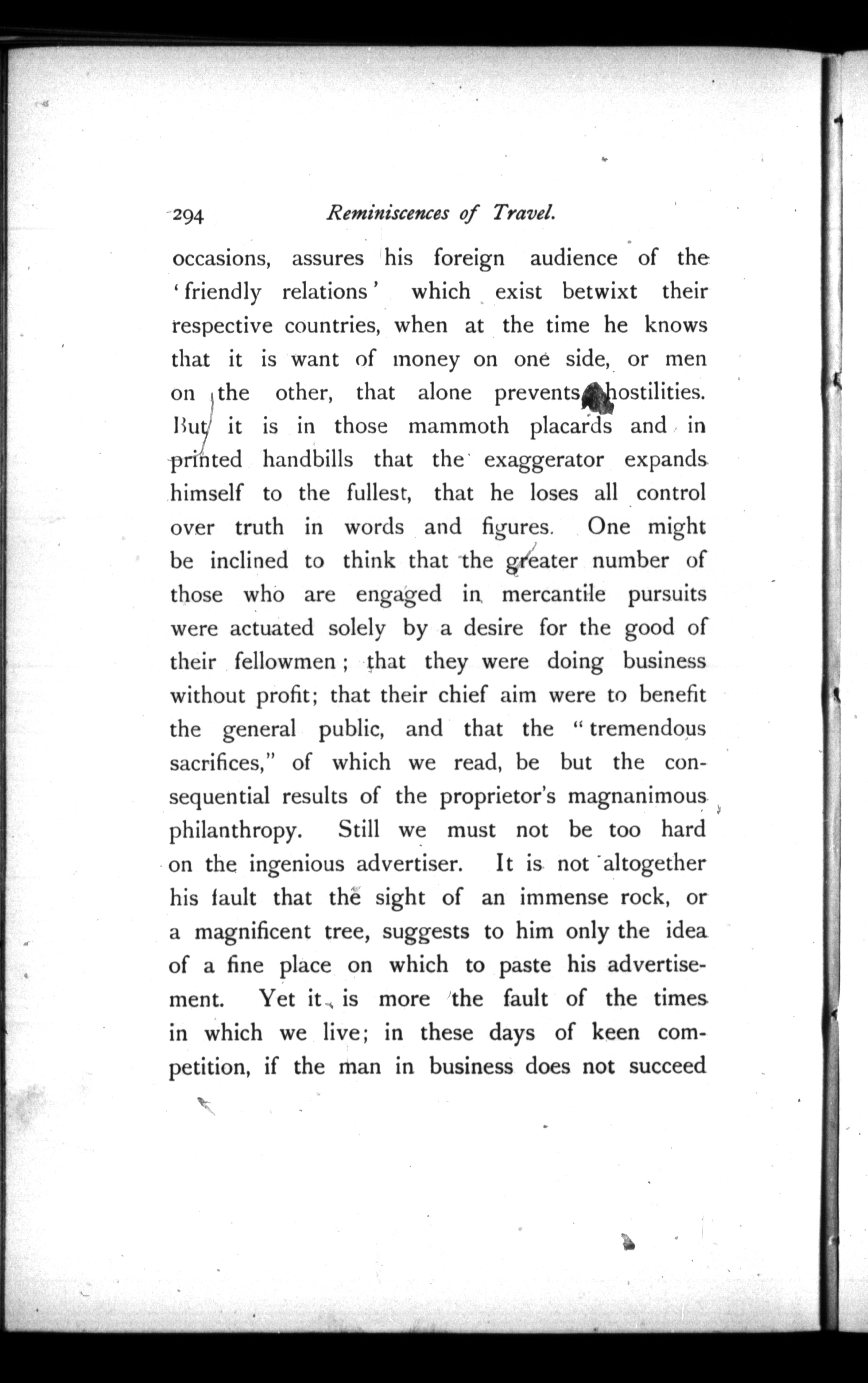 294 Reminiscences of Travel.

occasions, assures his foreign audience of the 'friendly relations' which exist betwixt their respective countries, when at the time he knows that it is want of money on one side, or men on the other, that alone prevents hostilities. But it is in those mammoth placards and in printed handbills that the exaggerator expands himself to the fullest, that he loses all control over truth in words and figures. One might be inclined to think that the greater number of those who are engaged in mercantile pursuits were actuated solely by a desire for the good of their fellowmen; that they were doing business without profit; that their chief aim were to benefit the general public, and that the "tremendous sacrifices," of which we read, be but the consequential results of the proprietor's magnanimous philanthropy. Still we must not be too hard on the ingenious advertiser. It is not altogether his fault that the sight of an immense rock, or a magnificent tree, suggests to him only the idea of a fine place on which to paste his advertisement. Yet it is more the fault of the times in which we live; in these days of keen competition, if the man in business does not succeed